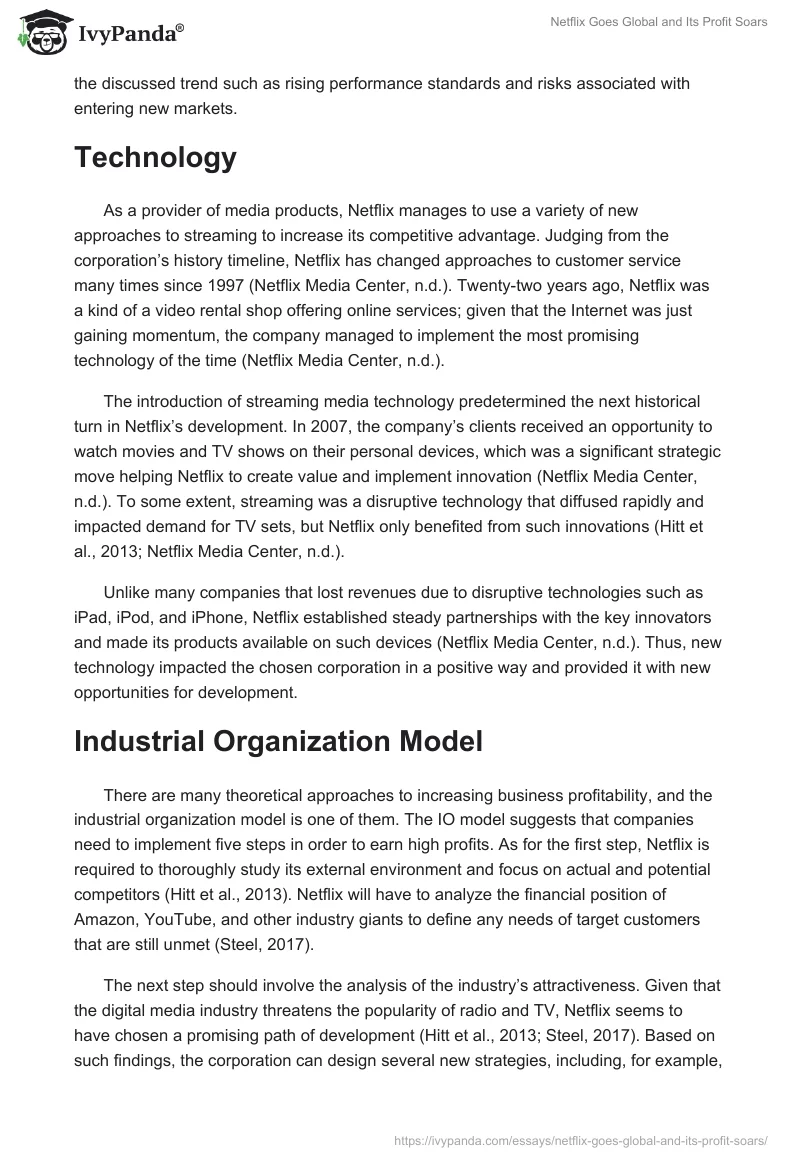 IvyPanda®

Netflix Goes Global and Its Profit Soars

the discussed trend such as rising performance standards and risks associated with entering new markets.

Technology

As a provider of media products, Netflix manages to use a variety of new approaches to streaming to increase its competitive advantage. Judging from the corporation's history timeline, Netflix has changed approaches to customer service many times since 1997 (Netflix Media Center, n.d.). Twenty-two years ago, Netflix was a kind of a video rental shop offering online services; given that the Internet was just gaining momentum, the company managed to implement the most promising technology of the time (Netflix Media Center, n.d.).

The introduction of streaming media technology predetermined the next historical turn in Netflix's development. In 2007, the company's clients received an opportunity to watch movies and TV shows on their personal devices, which was a significant strategic move helping Netflix to create value and implement innovation (Netflix Media Center, n.d.). To some extent, streaming was a disruptive technology that diffused rapidly and impacted demand for TV sets, but Netflix only benefited from such innovations (Hitt et al., 2013; Netflix Media Center, n.d.).

Unlike many companies that lost revenues due to disruptive technologies such as iPad, iPod, and iPhone, Netflix established steady partnerships with the key innovators and made its products available on such devices (Netflix Media Center, n.d.). Thus, new technology impacted the chosen corporation in a positive way and provided it with new opportunities for development.

Industrial Organization Model

There are many theoretical approaches to increasing business profitability, and the industrial organization model is one of them. The IO model suggests that companies need to implement five steps in order to earn high profits. As for the first step, Netflix is required to thoroughly study its external environment and focus on actual and potential competitors (Hitt et al., 2013). Netflix will have to analyze the financial position of Amazon, YouTube, and other industry giants to define any needs of target customers that are still unmet (Steel, 2017).

The next step should involve the analysis of the industry's attractiveness. Given that the digital media industry threatens the popularity of radio and TV, Netflix seems to have chosen a promising path of development (Hitt et al., 2013; Steel, 2017). Based on such findings, the corporation can design several new strategies, including, for example,

https://ivypanda.com/essays/netflix-goes-global-and-its-profit-soars/